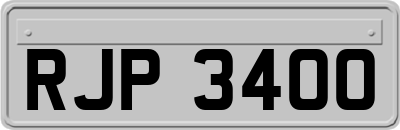 RJP 3400